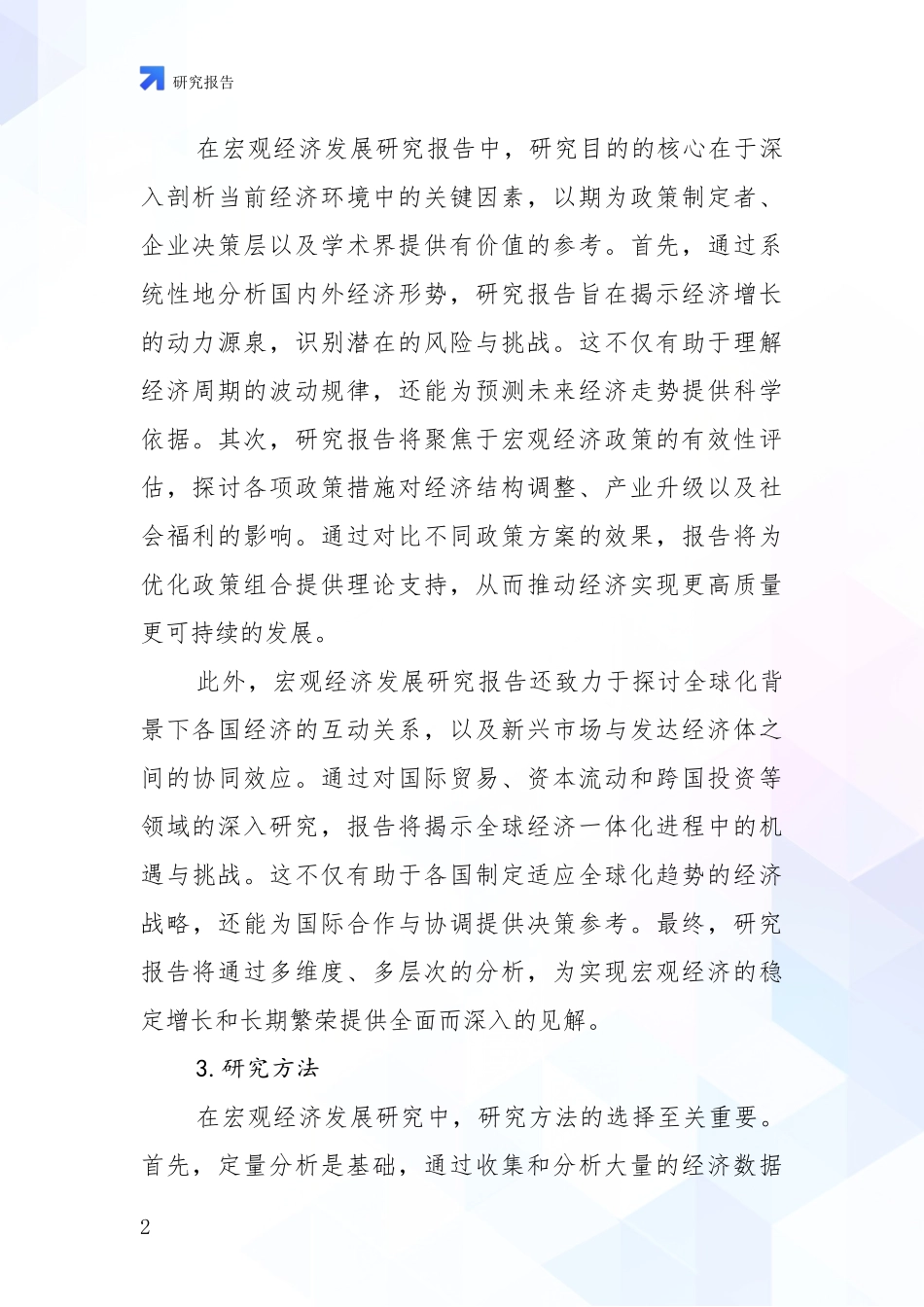 研究报告

在宏观经济发展研究报告中，研究目的的核心在于深入剖析当前经济环境中的关键因素，以期为政策制定者、企业决策层以及学术界提供有价值的参考。首先，通过系统性地分析国内外经济形势，研究报告旨在揭示经济增长的动力源泉，识别潜在的风险与挑战。这不仅有助于理解经济周期的波动规律，还能为预测未来经济走势提供科学依据。其次，研究报告将聚焦于宏观经济政策的有效性评估，探讨各项政策措施对经济结构调整、产业升级以及社会福利的影响。通过对比不同政策方案的效果，报告将为优化政策组合提供理论支持，从而推动经济实现更高质量更可持续的发展。

此外，宏观经济发展研究报告还致力于探讨全球化背景下各国经济的互动关系，以及新兴市场与发达经济体之间的协同效应。通过对国际贸易、资本流动和跨国投资等领域的深入研究，报告将揭示全球经济一体化进程中的机遇与挑战。这不仅有助于各国制定适应全球化趋势的经济战略，还能为国际合作与协调提供决策参考。最终，研究报告将通过多维度、多层次的分析，为实现宏观经济的稳定增长和长期繁荣提供全面而深入的见解。

3. 研究方法

在宏观经济发展研究中，研究方法的选择至关重要。首先，定量分析是基础，通过收集和分析大量的经济数据

2